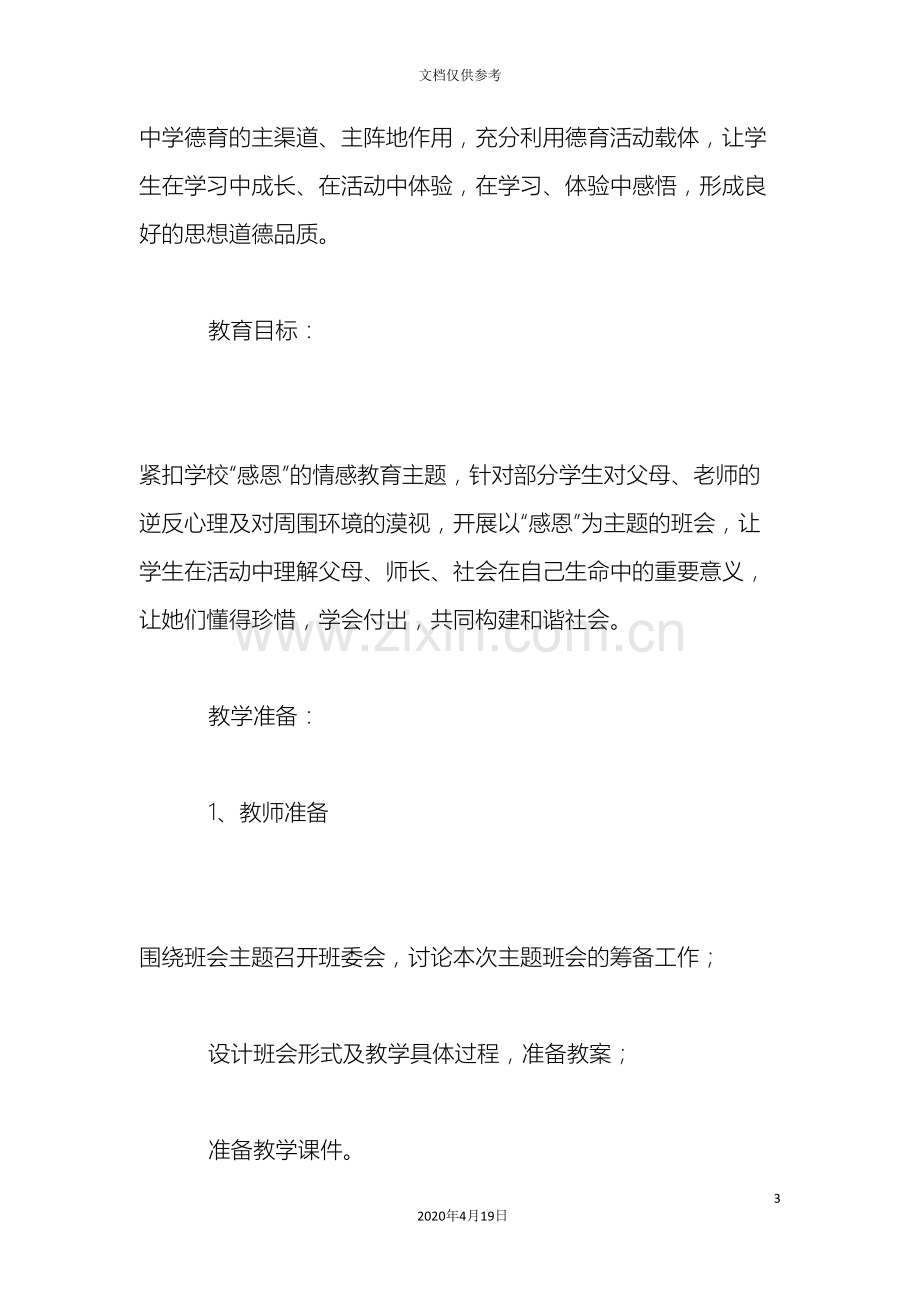 文档仅供参考

中学德育的主渠道、主阵地作用，充分利用德育活动载体，让学生在学习中成长、在活动中体验，在学习、体验中感悟，形成良好的思想道德品质。

教育目标：

紧扣学校“感恩”的情感教育主题，针对部分学生对父母、老师的逆反心理及对周围环境的漠视，开展以“感恩”为主题的班会，让学生在活动中理解父母、师长、社会在自己生命中的重要意义，让她们懂得珍惜，学会付出，共同构建和谐社会。

www.zixin.com.cn

教学准备：

1、教师准备

围绕班会主题召开班委会，讨论本次主题班会的筹备工作；

设计班会形式及教学具体过程，准备教案；

准备教学课件。

3

2020年4月19日